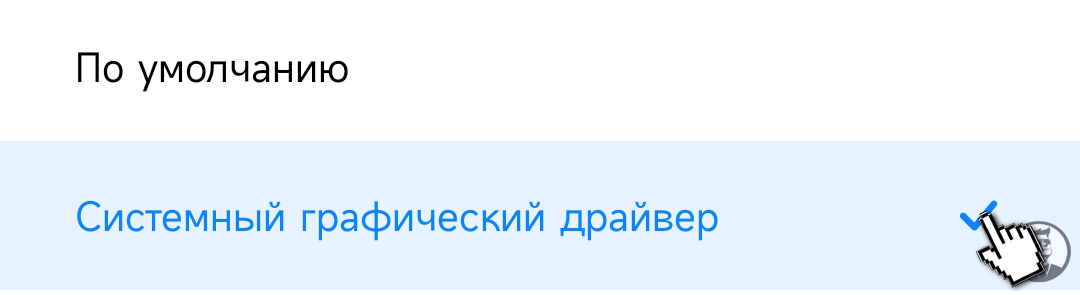 По умолчанию

Системный графический драйвер